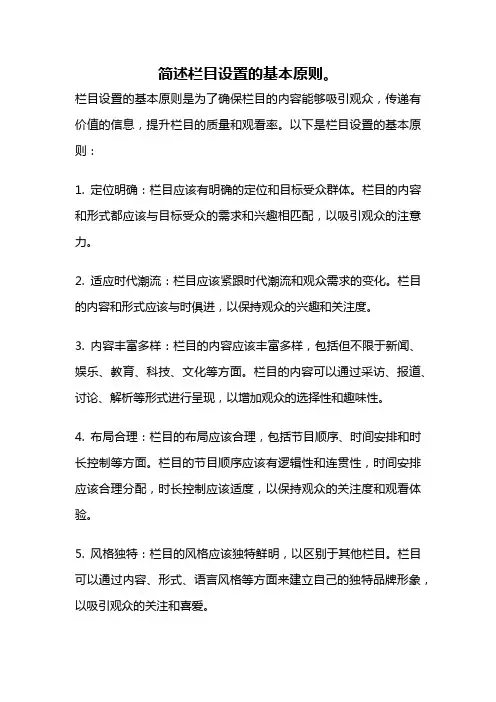 简述栏目设置的基本原则。

栏目设置的基本原则是为了确保栏目的内容能够吸引观众，传递有价值的信息，提升栏目的质量和观看率。以下是栏目设置的基本原则：

1. 定位明确：栏目应该有明确的定位和目标受众群体。栏目的内容和形式都应该与目标受众的需求和兴趣相匹配，以吸引观众的注意力。

2. 适应时代潮流：栏目应该紧跟时代潮流和观众需求的变化。栏目的内容和形式应该与时俱进，以保持观众的兴趣和关注度。

3. 内容丰富多样：栏目的内容应该丰富多样，包括但不限于新闻、娱乐、教育、科技、文化等方面。栏目的内容可以通过采访、报道、讨论、解析等形式进行呈现，以增加观众的选择性和趣味性。

4. 布局合理：栏目的布局应该合理，包括节目顺序、时间安排和时长控制等方面。栏目的节目顺序应该有逻辑性和连贯性，时间安排应该合理分配，时长控制应该适度，以保持观众的关注度和观看体验。

5. 风格独特：栏目的风格应该独特鲜明，以区别于其他栏目。栏目可以通过内容、形式、语言风格等方面来建立自己的独特品牌形象，以吸引观众的关注和喜爱。